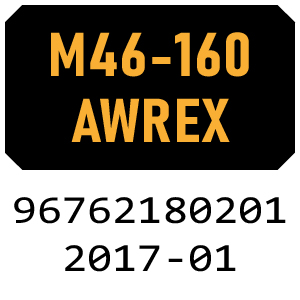 M46-160
AWREX

96762180201
2017-01